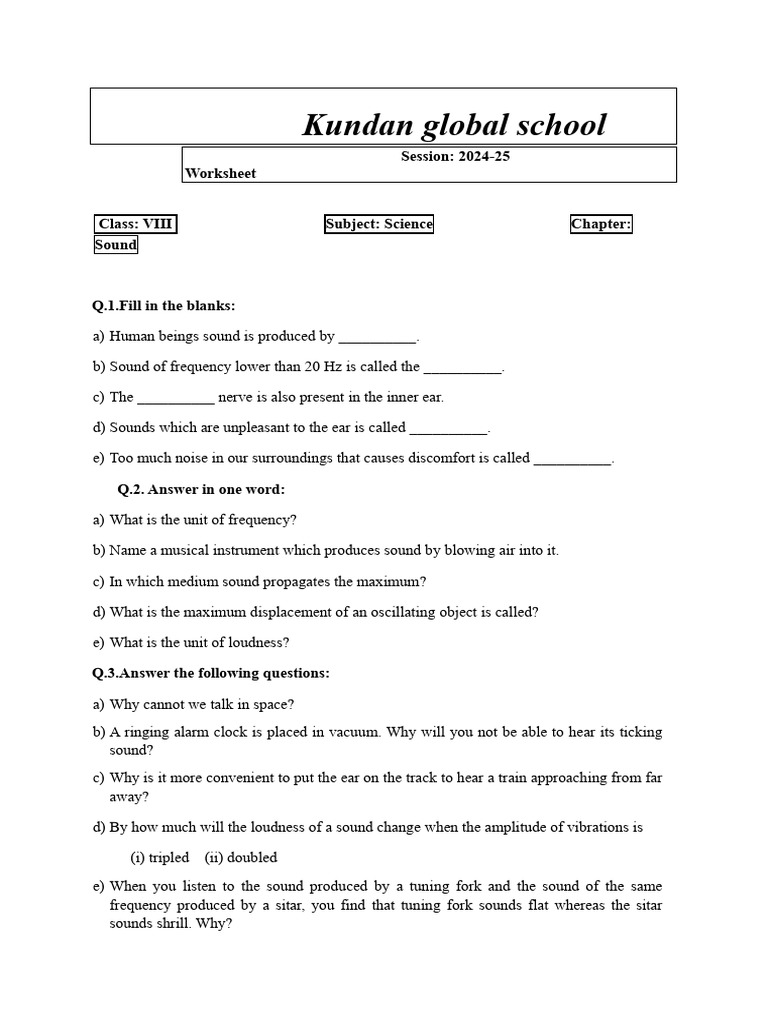 Kundan global school

Session: 2024-25
Worksheet

Class: VIII Subject: Science Chapter: Sound

Q.1.Fill in the blanks:

a) Human beings sound is produced by __________.

b) Sound of frequency lower than 20 Hz is called the __________.

c) The __________ nerve is also present in the inner ear.

d) Sounds which are unpleasant to the ear is called __________.

e) Too much noise in our surroundings that causes discomfort is called __________.

Q.2. Answer in one word:

a) What is the unit of frequency?

b) Name a musical instrument which produces sound by blowing air into it.

c) In which medium sound propagates the maximum?

d) What is the maximum displacement of an oscillating object is called?

e) What is the unit of loudness?

Q.3.Answer the following questions:

a) Why cannot we talk in space?

b) A ringing alarm clock is placed in vacuum. Why will you not be able to hear its ticking sound?

c) Why is it more convenient to put the ear on the track to hear a train approaching from far away?

d) By how much will the loudness of a sound change when the amplitude of vibrations is

(i) tripled (ii) doubled

e) When you listen to the sound produced by a tuning fork and the sound of the same frequency produced by a sitar, you find that tuning fork sounds flat whereas the sitar sounds shrill. Why?